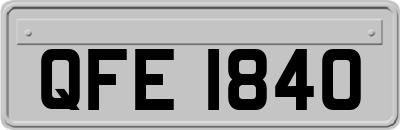 QFE 1840